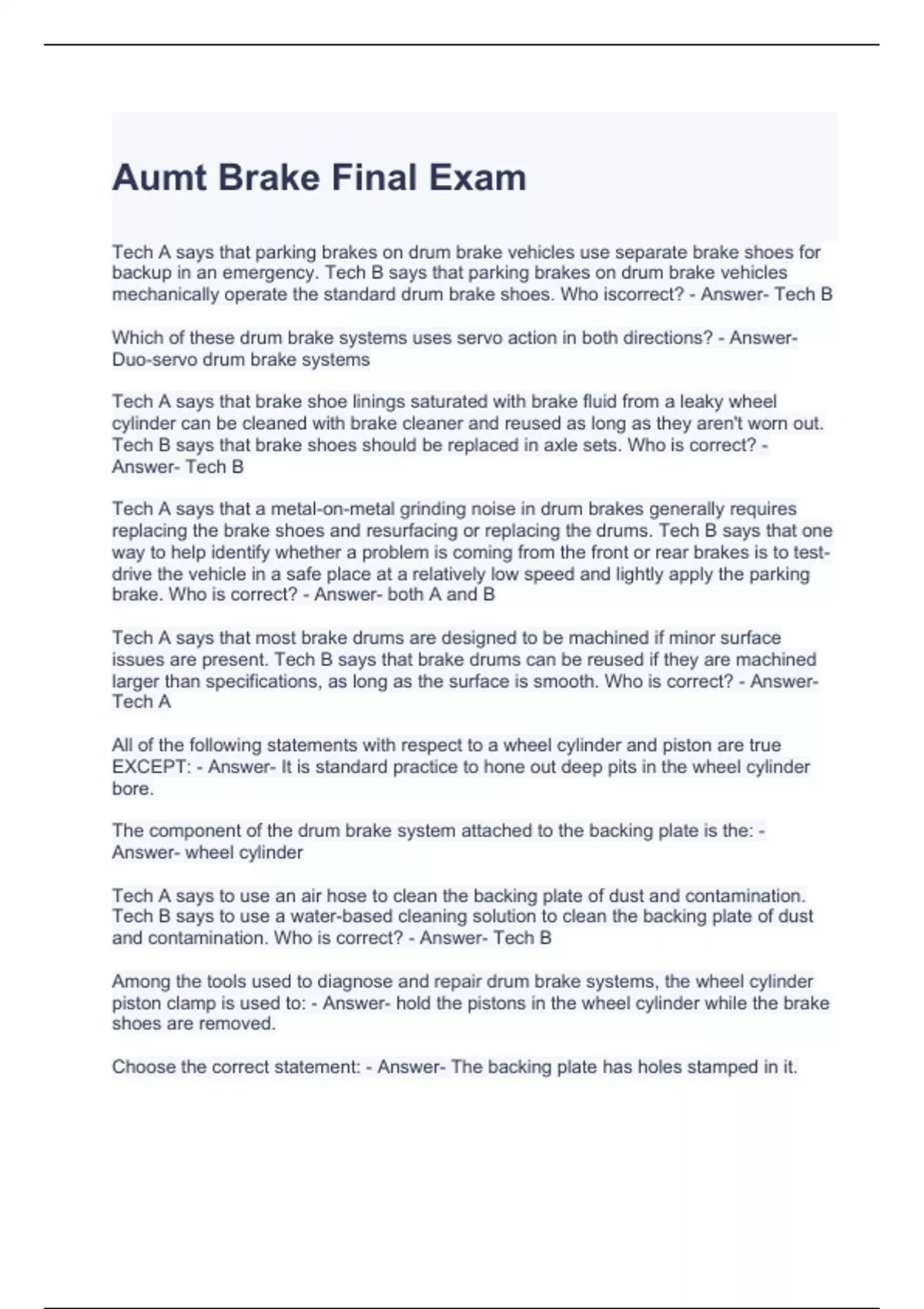 Aumt Brake Final Exam

Tech A says that parking brakes on drum brake vehicles use separate brake shoes for backup in an emergency. Tech B says that parking brakes on drum brake vehicles mechanically operate the standard drum brake shoes. Who iscorrect? - Answer- Tech B

Which of these drum brake systems uses servo action in both directions? - Answer- Duo-servo drum brake systems

Tech A says that brake shoe linings saturated with brake fluid from a leaky wheel cylinder can be cleaned with brake cleaner and reused as long as they aren't worn out. Tech B says that brake shoes should be replaced in axle sets. Who is correct? - Answer- Tech B

Tech A says that a metal-on-metal grinding noise in drum brakes generally requires replacing the brake shoes and resurfacing or replacing the drums. Tech B says that one way to help identify whether a problem is coming from the front or rear brakes is to test-drive the vehicle in a safe place at a relatively low speed and lightly apply the parking brake. Who is correct? - Answer- both A and B

Tech A says that most brake drums are designed to be machined if minor surface issues are present. Tech B says that brake drums can be reused if they are machined larger than specifications, as long as the surface is smooth. Who is correct? - Answer- Tech A

All of the following statements with respect to a wheel cylinder and piston are true EXCEPT: - Answer- It is standard practice to hone out deep pits in the wheel cylinder bore.

The component of the drum brake system attached to the backing plate is the: - Answer- wheel cylinder

Tech A says to use an air hose to clean the backing plate of dust and contamination. Tech B says to use a water-based cleaning solution to clean the backing plate of dust and contamination. Who is correct? - Answer- Tech B

Among the tools used to diagnose and repair drum brake systems, the wheel cylinder piston clamp is used to: - Answer- hold the pistons in the wheel cylinder while the brake shoes are removed.

Choose the correct statement: - Answer- The backing plate has holes stamped in it.